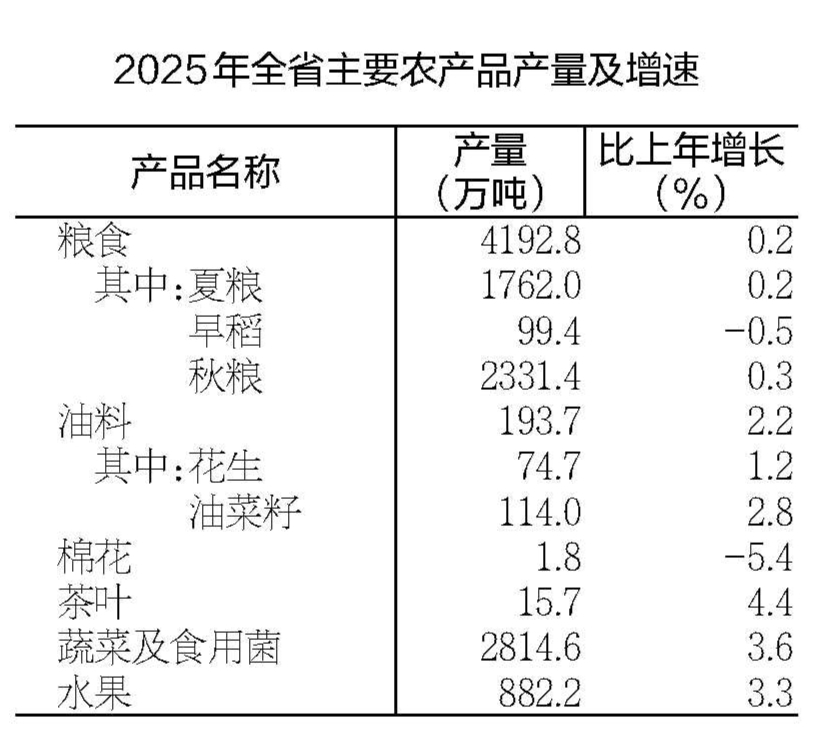 2025年全省主要农产品产量及增速

| 产品名称 | 产量（万吨） | 比上年增长（%） |
|---|---|---|
| 粮食 | 4192.8 | 0.2 |
| 其中:夏粮 | 1762.0 | 0.2 |
| 早稻 | 99.4 | -0.5 |
| 秋粮 | 2331.4 | 0.3 |
| 油料 | 193.7 | 2.2 |
| 其中:花生 | 74.7 | 1.2 |
| 油菜籽 | 114.0 | 2.8 |
| 棉花 | 1.8 | -5.4 |
| 茶叶 | 15.7 | 4.4 |
| 蔬菜及食用菌 | 2814.6 | 3.6 |
| 水果 | 882.2 | 3.3 |